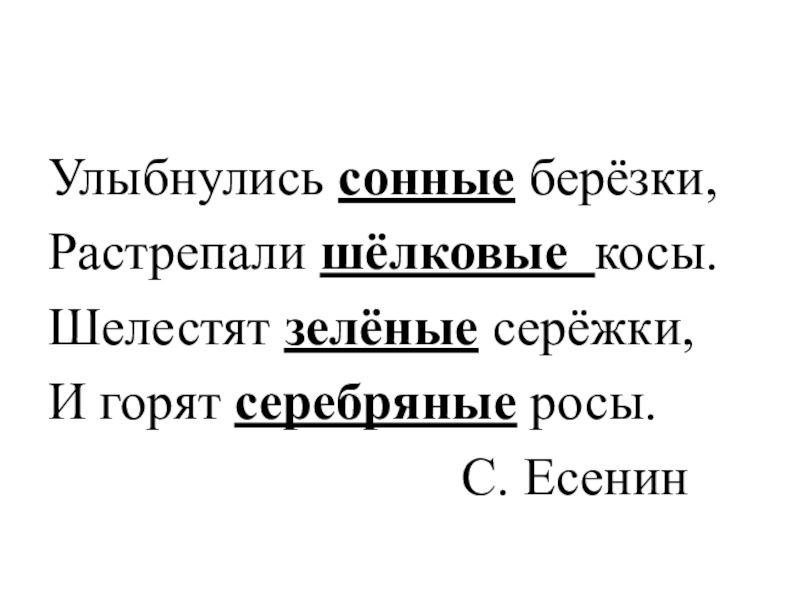 Улыбнулись сонные берёзки,
Растрепали шёлковые косы.
Шелестят зелёные серёжки,
И горят серебряные росы.

С. Есенин